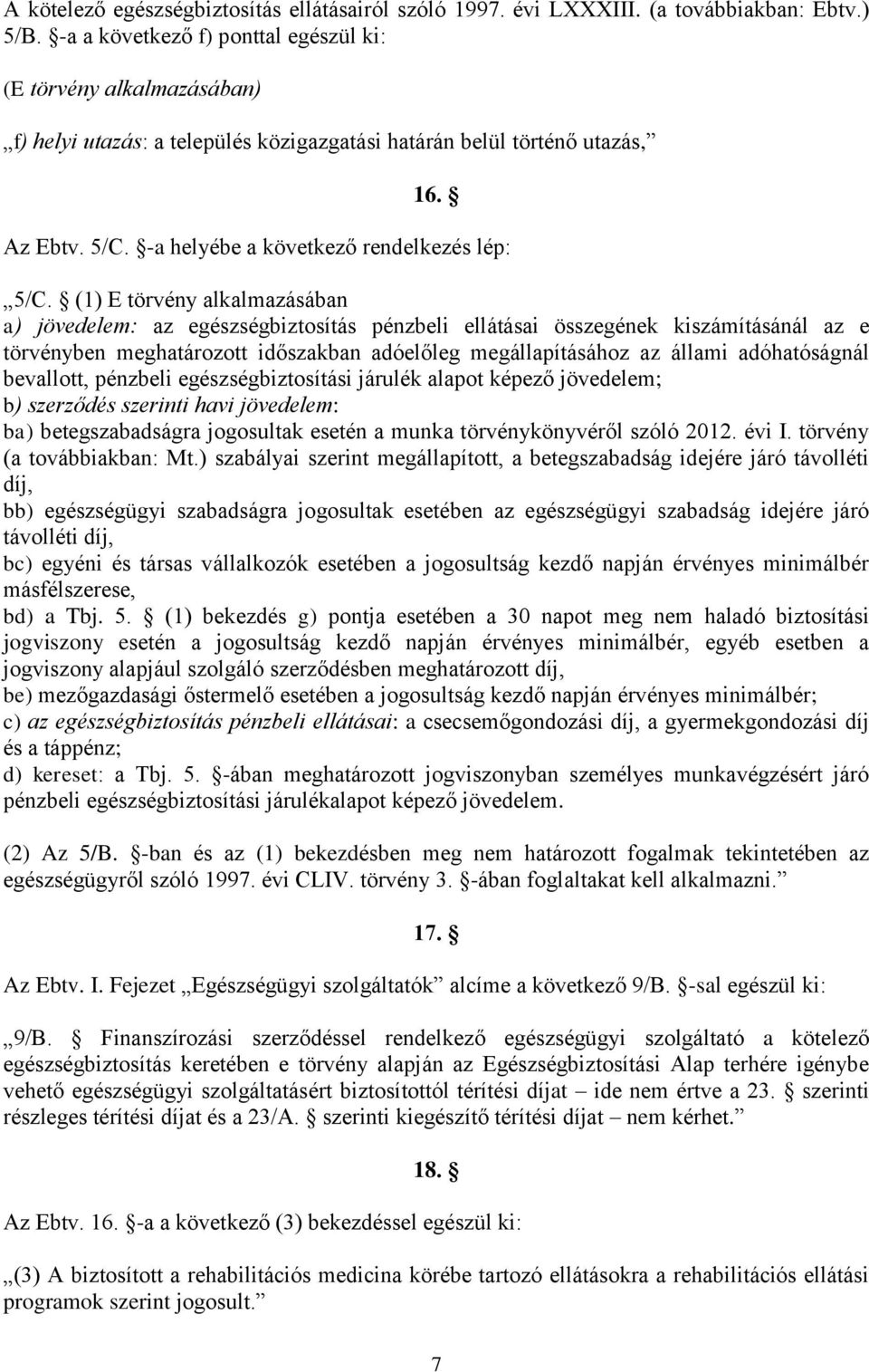 A kötelező egészségbiztosítás ellátásairól szóló 1997. évi LXXXIII. (a továbbiakban: Ebtv.) 5/B. §-a a következő f) ponttal egészül ki:

(E törvény alkalmazásában)

„f) helyi utazás: a település közigazgatási határán belül történő utazás,”

16. §

Az Ebtv. 5/C. §-a helyébe a következő rendelkezés lép:

„5/C. § (1) E törvény alkalmazásában
a) jövedelem: az egészségbiztosítás pénzbeli ellátásai összegének kiszámításánál az e törvényben meghatározott időszakban adóelőleg megállapításához az állami adóhatóságnál bevallott, pénzbeli egészségbiztosítási járulék alapot képező jövedelem;
b) szerződés szerinti havi jövedelem:
ba) betegszabadságra jogosultak esetén a munka törvénykönyvéről szóló 2012. évi I. törvény (a továbbiakban: Mt.) szabályai szerint megállapított, a betegszabadság idejére járó távolléti díj,
bb) egészségügyi szabadságra jogosultak esetében az egészségügyi szabadság idejére járó távolléti díj,
bc) egyéni és társas vállalkozók esetében a jogosultság kezdő napján érvényes minimálbér másfélszerese,
bd) a Tbj. 5. § (1) bekezdés g) pontja esetében a 30 napot meg nem haladó biztosítási jogviszony esetén a jogosultság kezdő napján érvényes minimálbér, egyéb esetben a jogviszony alapjául szolgáló szerződésben meghatározott díj,
be) mezőgazdasági őstermelő esetében a jogosultság kezdő napján érvényes minimálbér;
c) az egészségbiztosítás pénzbeli ellátásai: a csecsemőgondozási díj, a gyermekgondozási díj és a táppénz;
d) kereset: a Tbj. 5. §-ában meghatározott jogviszonyban személyes munkavégzésért járó pénzbeli egészségbiztosítási járulékalapot képező jövedelem.

(2) Az 5/B. §-ban és az (1) bekezdésben meg nem határozott fogalmak tekintetében az egészségügyről szóló 1997. évi CLIV. törvény 3. §-ában foglaltakat kell alkalmazni.”

17. §

Az Ebtv. I. Fejezet „Egészségügyi szolgáltatók” alcíme a következő 9/B. §-sal egészül ki:

„9/B. § Finanszírozási szerződéssel rendelkező egészségügyi szolgáltató a kötelező egészségbiztosítás keretében e törvény alapján az Egészségbiztosítási Alap terhére igénybe vehető egészségügyi szolgáltatásért biztosítottól térítési díjat – ide nem értve a 23. § szerinti részleges térítési díjat és a 23/A. § szerinti kiegészítő térítési díjat – nem kérhet.”

18. §

Az Ebtv. 16. §-a a következő (3) bekezdéssel egészül ki:

„(3) A biztosított a rehabilitációs medicina körébe tartozó ellátásokra a rehabilitációs ellátási programok szerint jogosult.”

7